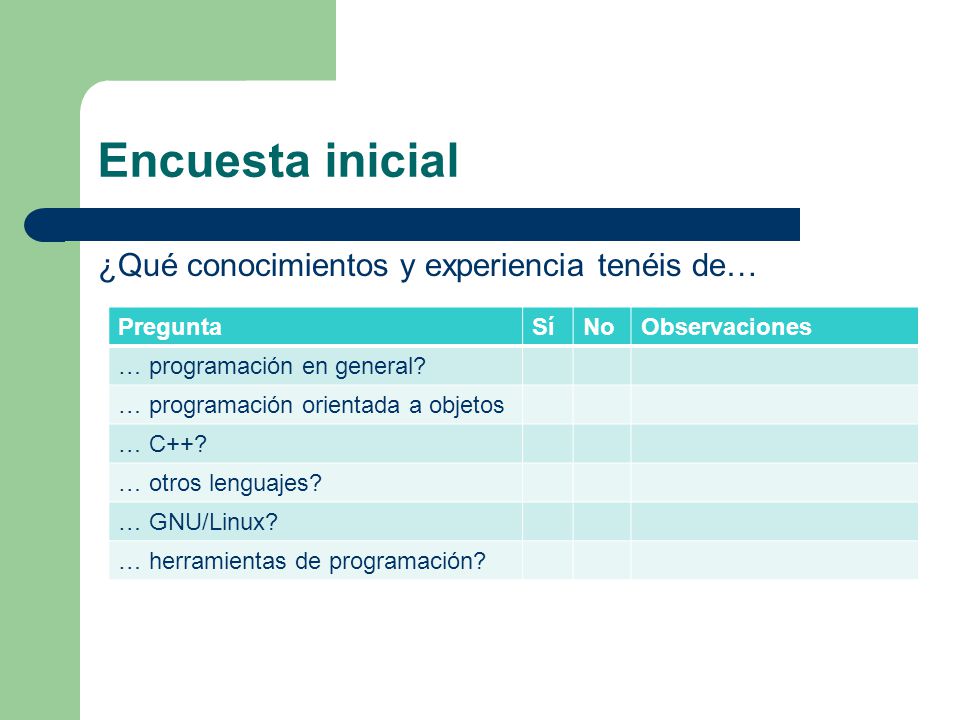 Encuesta inicial

¿Qué conocimientos y experiencia tenéis de…

| Pregunta | Sí | No | Observaciones |
|---|---|---|---|
| … programación en general? | | | |
| … programación orientada a objetos | | | |
| … C++? | | | |
| … otros lenguajes? | | | |
| … GNU/Linux? | | | |
| … herramientas de programación? | | | |